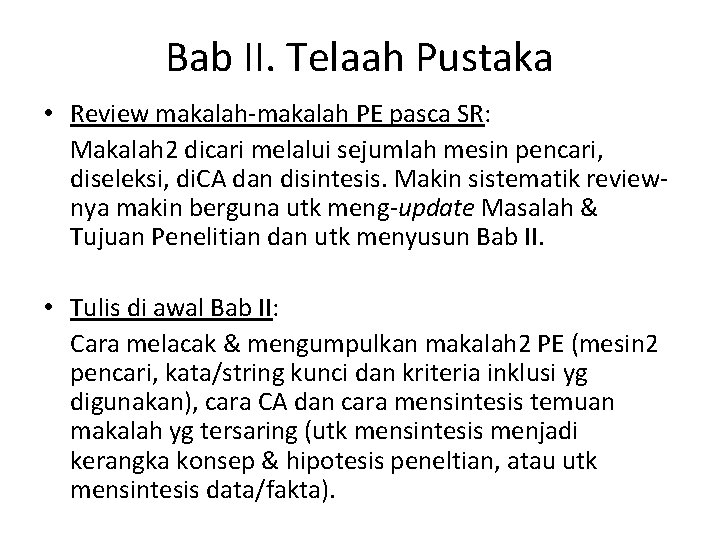 Bab II. Telaah Pustaka

• Review makalah-makalah PE pasca SR:

Makalah2 dicari melalui sejumlah mesin pencari, diseleksi, diCA dan disintesis. Makin sistematik review-nya makin berguna utk meng-update Masalah & Tujuan Penelitian dan utk menyusun Bab II.

• Tulis di awal Bab II:

Cara melacak & mengumpulkan makalah2 PE (mesin2 pencari, kata/string kunci dan kriteria inklusi yg digunakan), cara CA dan cara mensintesis temuan makalah yg tersaring (utk mensintesis menjadi kerangka konsep & hipotesis peneltian, atau utk mensintesis data/fakta).